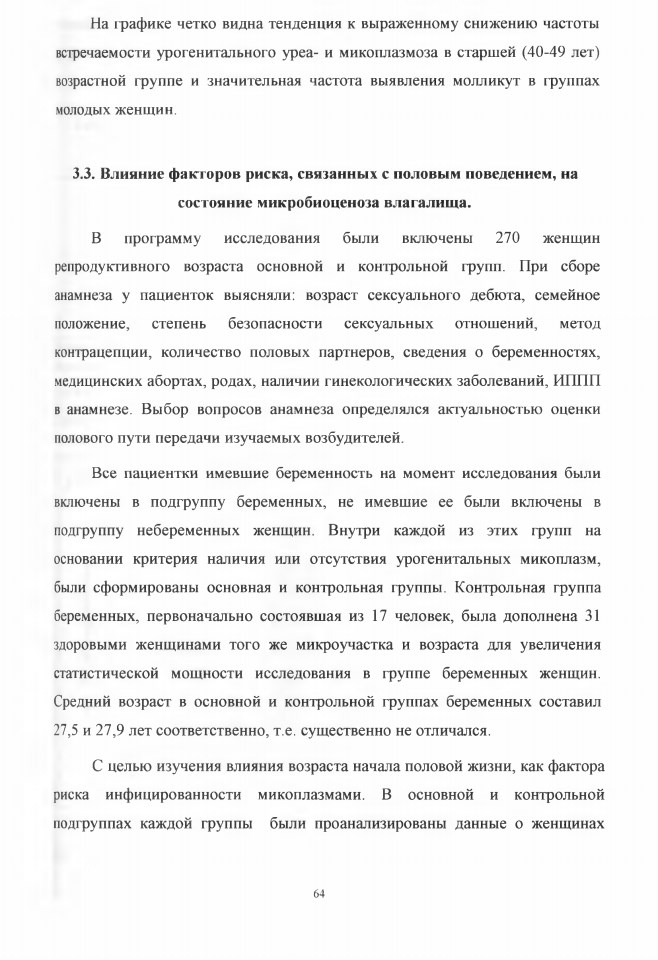 На графике четко видна тенденция к выраженному снижению частоты встречаемости урогенитального уреа- и микоплазмоза в старшей (40-49 лет) возрастной группе и значительная частота выявления молликут в группах молодых женщин.

3.3. Влияние факторов риска, связанных с половым поведением, на состояние микробиоценоза влагалища.

В программу исследования были включены 270 женщин репродуктивного возраста основной и контрольной групп. При сборе анамнеза у пациенток выясняли: возраст сексуального дебюта, семейное положение, степень безопасности сексуальных отношений, метод контрацепции, количество половых партнеров, сведения о беременностях, медицинских абортах, родах, наличии гинекологических заболеваний, ИППП в анамнезе. Выбор вопросов анамнеза определялся актуальностью оценки полового пути передачи изучаемых возбудителей.

Все пациентки имевшие беременность на момент исследования были включены в подгруппу беременных, не имевшие ее были включены в подгруппу небеременных женщин. Внутри каждой из этих групп на основании критерия наличия или отсутствия урогенитальных микоплазм, были сформированы основная и контрольная группы. Контрольная группа беременных, первоначально состоявшая из 17 человек, была дополнена 31 здоровыми женщинами того же микроучастка и возраста для увеличения статистической мощности исследования в группе беременных женщин. Средний возраст в основной и контрольной группах беременных составил 27,5 и 27,9 лет соответственно, т.е. существенно не отличался.

С целью изучения влияния возраста начала половой жизни, как фактора риска инфицированности микоплазмами. В основной и контрольной подгруппах каждой группы были проанализированы данные о женщинах

64